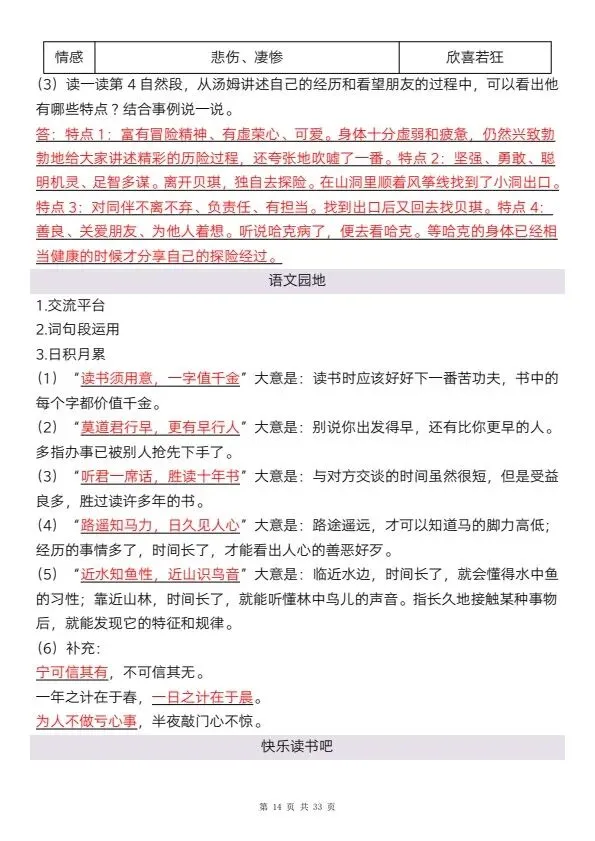 | 情感 | 悲伤、凄惨 | 欣喜若狂 |
|---|---|---|

（3）读一读第 4 自然段，从汤姆讲述自己的经历和看望朋友的过程中，可以看出他有哪些特点？结合事例说一说。

答：特点 1：富有冒险精神、有虚荣心、可爱。身体十分虚弱和疲惫，仍然兴致勃勃地给大家讲述精彩的历险过程，还夸张地吹嘘了一番。特点 2：坚强、勇敢、聪明机灵、足智多谋。离开贝琪，独自去探险。在山洞里顺着风筝线找到了小洞出口。特点 3：对同伴不离不弃、负责任、有担当。找到出口后又回去找贝琪。特点 4：善良、关爱朋友、为他人着想。听说哈克病了，便去看哈克。等哈克的身体已经相当健康的时候才分享自己的探险经过。

语文园地

1.交流平台

2.词句段运用

3.日积月累

（1）“读书须用意，一字值千金”大意是：读书时应该好好下一番苦功夫，书中的每个字都价值千金。

（2）“莫道君行早，更有早行人”大意是：别说你出发得早，还有比你更早的人。多指办事已被别人抢先下手了。

（3）“听君一席话，胜读十年书”大意是：与对方交谈的时间虽然很短，但是受益良多，胜过读许多年的书。

（4）“路遥知马力，日久见人心”大意是：路途遥远，才可以知道马的脚力高低；经历的事情多了，时间长了，才能看出人心的善恶好歹。

（5）“近水知鱼性，近山识鸟音”大意是：临近水边，时间长了，就会懂得水中鱼的习性；靠近山林，时间长了，就能听懂林中鸟儿的声音。指长久地接触某种事物后，就能发现它的特征和规律。

（6）补充：

宁可信其有，不可信其无。

一年之计在于春，一日之计在于晨。

为人不做亏心事，半夜敲门心不惊。

快乐读书吧

第 14 页 共 33 页